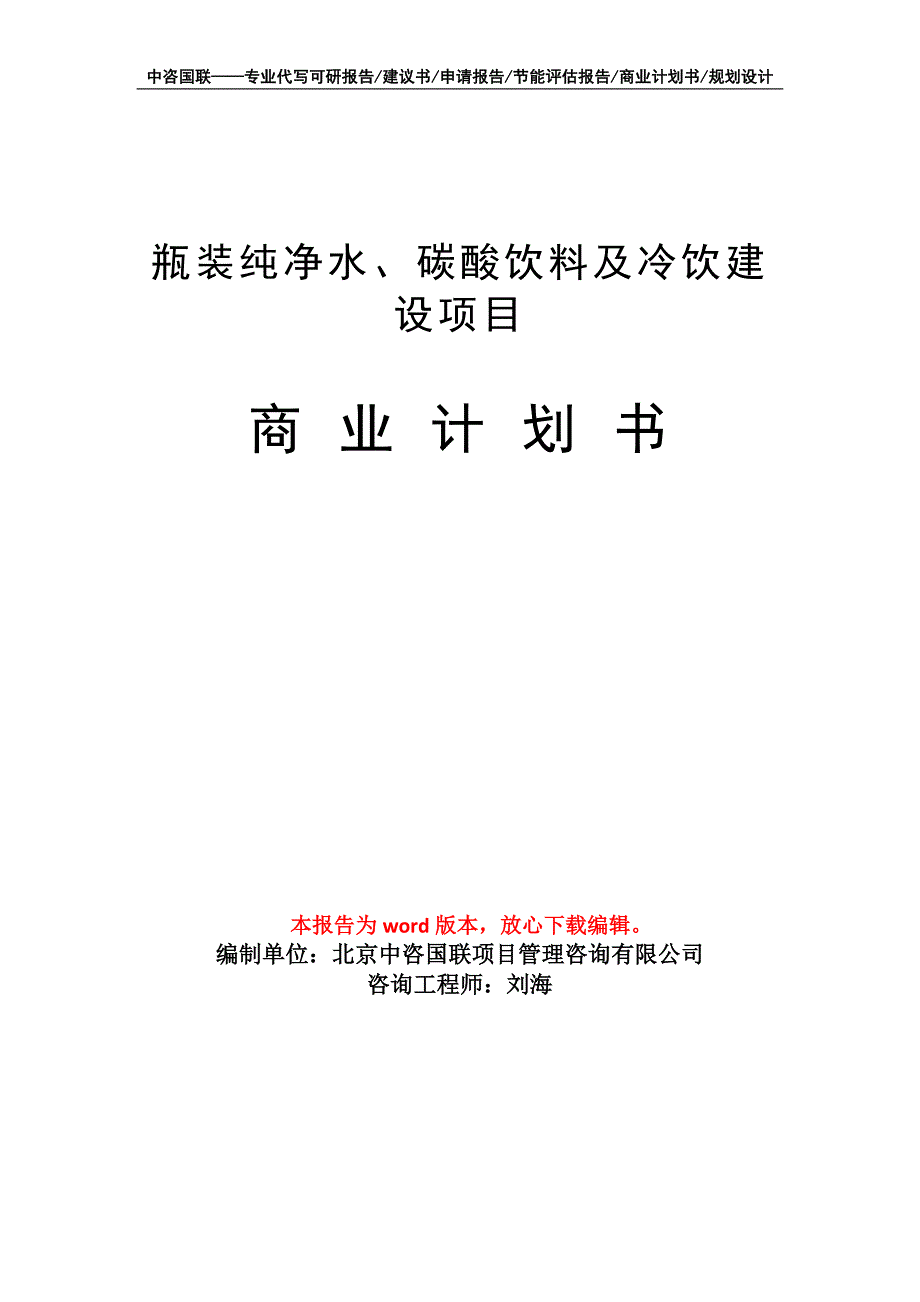 中咨国联——专业代写可研报告/建议书/申请报告/节能评估报告/商业计划书/规划设计

瓶装纯净水、碳酸饮料及冷饮建设项目

商 业 计 划 书

本报告为 word 版本，放心下载编辑。
编制单位：北京中咨国联项目管理咨询有限公司
咨询工程师：刘海